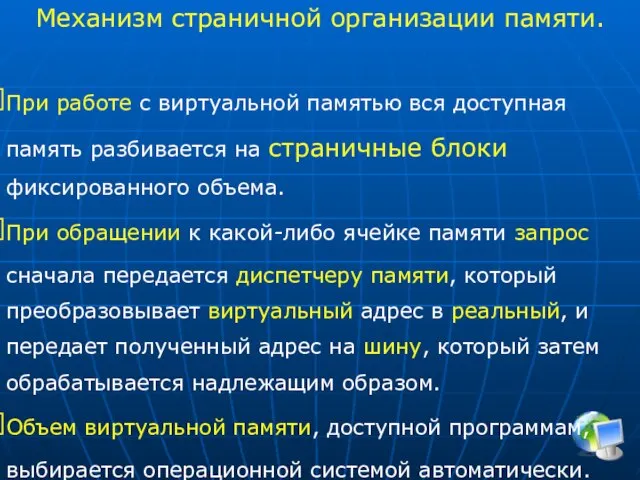 Механизм страничной организации памяти.

При работе с виртуальной памятью вся доступная память разбивается на страничные блоки фиксированного объема.

При обращении к какой-либо ячейке памяти запрос сначала передается диспетчеру памяти, который преобразовывает виртуальный адрес в реальный, и передает полученный адрес на шину, который затем обрабатывается надлежащим образом.

Объем виртуальной памяти, доступной программам, выбирается операционной системой автоматически.